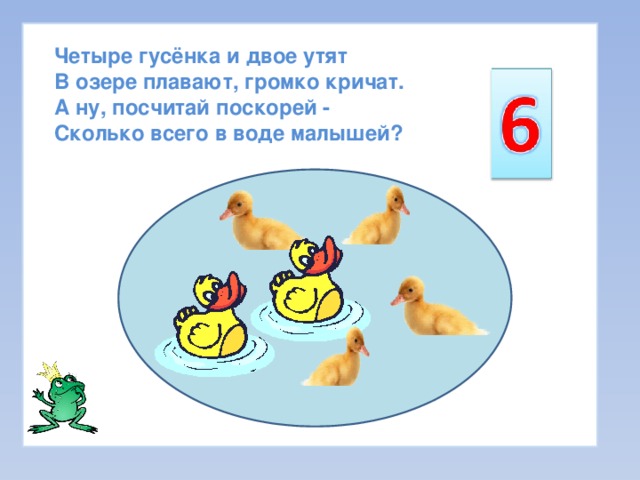 Четыре гусёнка и двое утят
В озере плавают, громко кричат.
А ну, посчитай поскорей -
Сколько всего в воде малышей?

6